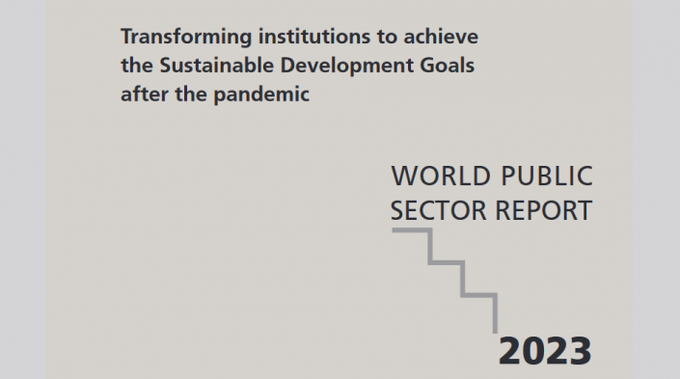 Transforming institutions to achieve the Sustainable Development Goals after the pandemic

WORLD PUBLIC SECTOR REPORT

2023